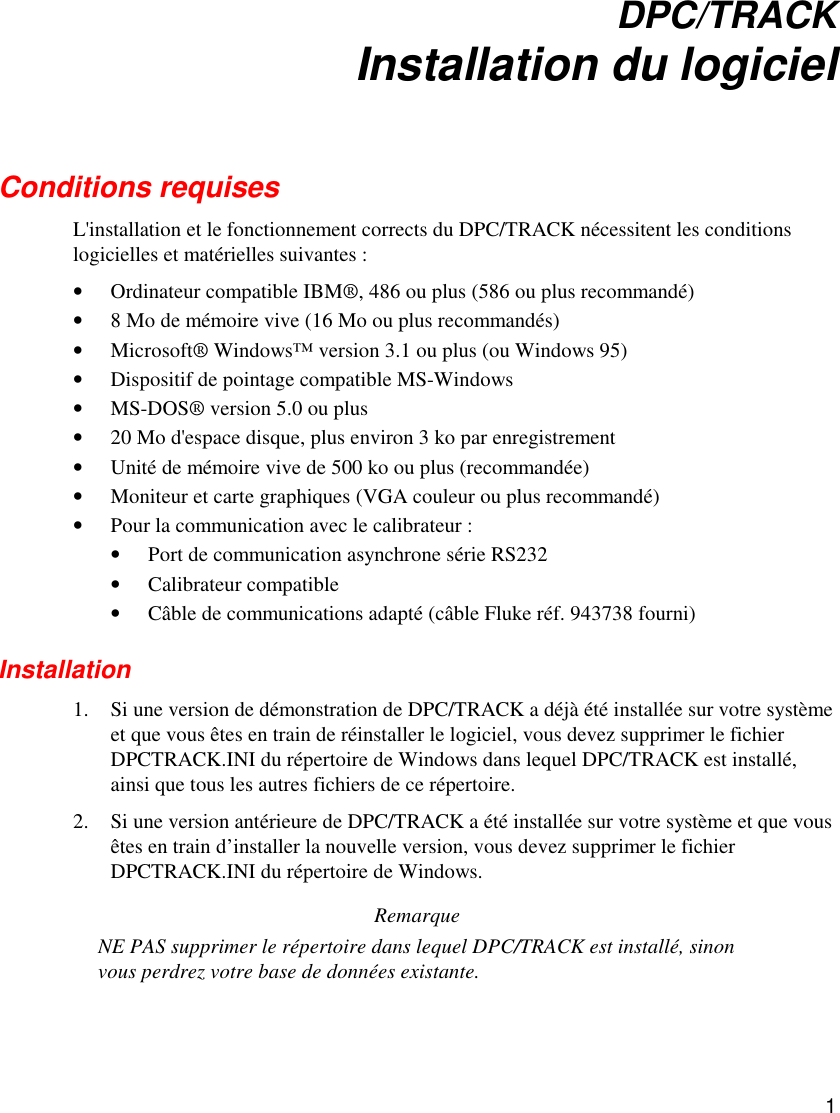 DPC/TRACK
Installation du logiciel

Conditions requises

L'installation et le fonctionnement corrects du DPC/TRACK nécessitent les conditions logicielles et matérielles suivantes :

• Ordinateur compatible IBM®, 486 ou plus (586 ou plus recommandé)
• 8 Mo de mémoire vive (16 Mo ou plus recommandés)
• Microsoft® Windows™ version 3.1 ou plus (ou Windows 95)
• Dispositif de pointage compatible MS-Windows
• MS-DOS® version 5.0 ou plus
• 20 Mo d'espace disque, plus environ 3 ko par enregistrement
• Unité de mémoire vive de 500 ko ou plus (recommandée)
• Moniteur et carte graphiques (VGA couleur ou plus recommandé)
• Pour la communication avec le calibrateur :
  • Port de communication asynchrone série RS232
  • Calibrateur compatible
  • Câble de communications adapté (câble Fluke réf. 943738 fourni)

Installation

1. Si une version de démonstration de DPC/TRACK a déjà été installée sur votre système et que vous êtes en train de réinstaller le logiciel, vous devez supprimer le fichier DPCTRACK.INI du répertoire de Windows dans lequel DPC/TRACK est installé, ainsi que tous les autres fichiers de ce répertoire.

2. Si une version antérieure de DPC/TRACK a été installée sur votre système et que vous êtes en train d’installer la nouvelle version, vous devez supprimer le fichier DPCTRACK.INI du répertoire de Windows.

Remarque

NE PAS supprimer le répertoire dans lequel DPC/TRACK est installé, sinon vous perdrez votre base de données existante.

1